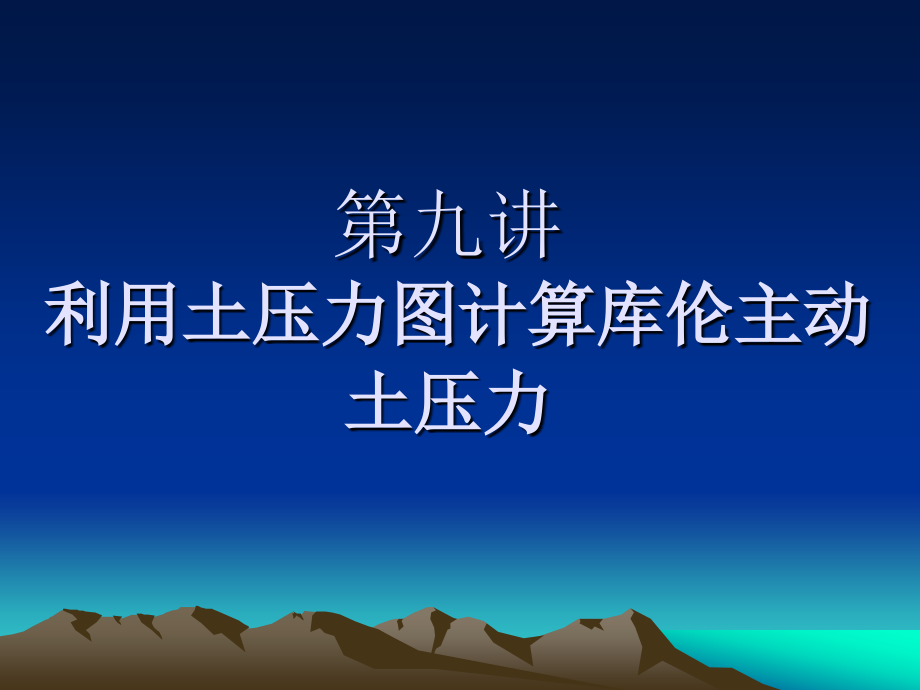 第九讲
利用土压力图计算库伦主动土压力